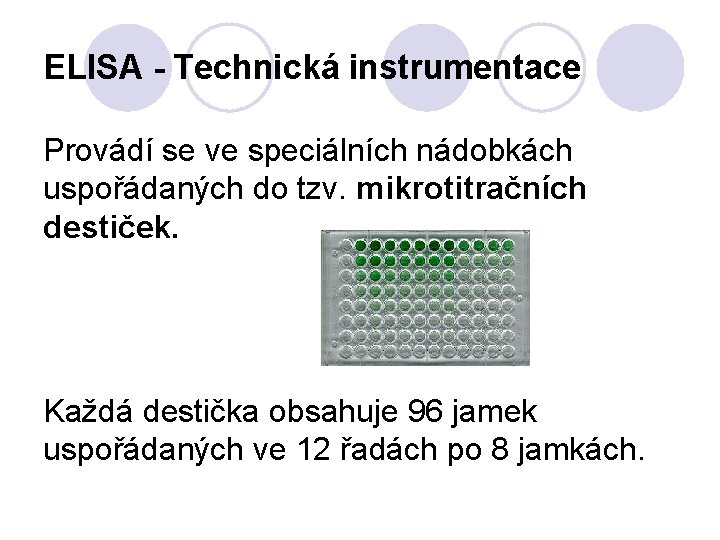 ELISA - Technická instrumentace

Provádí se ve speciálních nádobkách uspořádaných do tzv. mikrotitračních destiček.

Každá destička obsahuje 96 jamek uspořádaných ve 12 řadách po 8 jamkách.